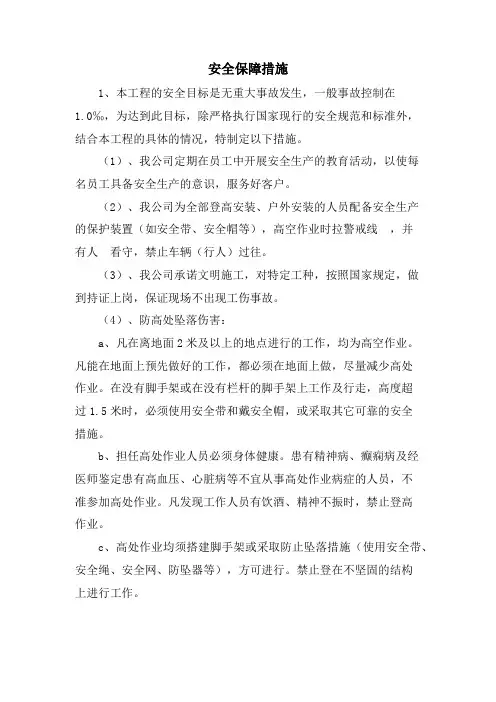 安全保障措施

1、本工程的安全目标是无重大事故发生，一般事故控制在1.0‰，为达到此目标，除严格执行国家现行的安全规范和标准外，结合本工程的具体的情况，特制定以下措施。

（1）、我公司定期在员工中开展安全生产的教育活动，以使每名员工具备安全生产的意识，服务好客户。

（2）、我公司为全部登高安装、户外安装的人员配备安全生产的保护装置（如安全带、安全帽等），高空作业时拉警戒线 ，并有人 看守，禁止车辆（行人）过往。

（3）、我公司承诺文明施工，对特定工种，按照国家规定，做到持证上岗，保证现场不出现工伤事故。

（4）、防高处坠落伤害：

a、凡在离地面2米及以上的地点进行的工作，均为高空作业。凡能在地面上预先做好的工作，都必须在地面上做，尽量减少高处作业。在没有脚手架或在没有栏杆的脚手架上工作及行走，高度超过1.5米时，必须使用安全带和戴安全帽，或采取其它可靠的安全措施。

b、担任高处作业人员必须身体健康。患有精神病、癫痫病及经医师鉴定患有高血压、心脏病等不宜从事高处作业病症的人员，不准参加高处作业。凡发现工作人员有饮酒、精神不振时，禁止登高作业。

c、高处作业均须搭建脚手架或采取防止坠落措施（使用安全带、安全绳、安全网、防坠器等），方可进行。禁止登在不坚固的结构上进行工作。